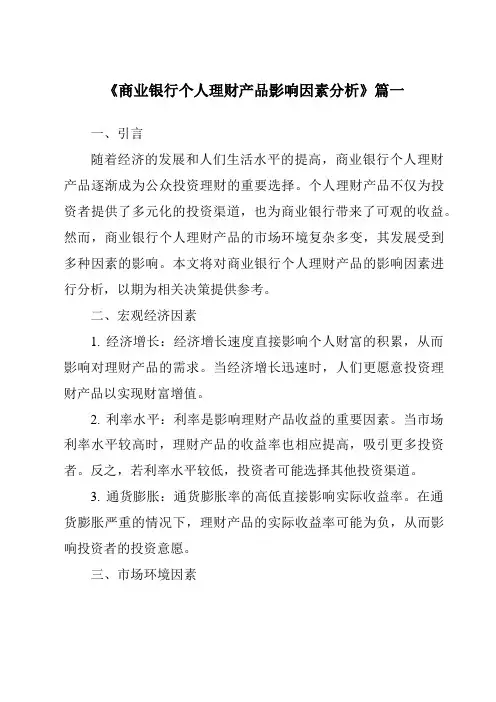 《商业银行个人理财产品影响因素分析》篇一

一、引言

随着经济的发展和人们生活水平的提高，商业银行个人理财产品逐渐成为公众投资理财的重要选择。个人理财产品不仅为投资者提供了多元化的投资渠道，也为商业银行带来了可观的收益。然而，商业银行个人理财产品的市场环境复杂多变，其发展受到多种因素的影响。本文将对商业银行个人理财产品的影响因素进行分析，以期为相关决策提供参考。

二、宏观经济因素

1. 经济增长：经济增长速度直接影响个人财富的积累，从而影响对理财产品的需求。当经济增长迅速时，人们更愿意投资理财产品以实现财富增值。

2. 利率水平：利率是影响理财产品收益的重要因素。当市场利率水平较高时，理财产品的收益率也相应提高，吸引更多投资者。反之，若利率水平较低，投资者可能选择其他投资渠道。

3. 通货膨胀：通货膨胀率的高低直接影响实际收益率。在通货膨胀严重的情况下，理财产品的实际收益率可能为负，从而影响投资者的投资意愿。

三、市场环境因素